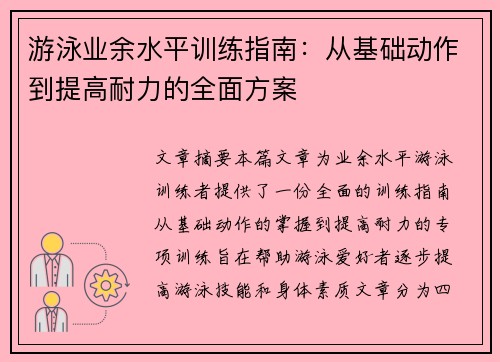 游泳业余水平训练指南：从基础动作到提高耐力的全面方案

文章摘要本篇文章为业余水平游泳训练者提供了一份全面的训练指南从基础动作的掌握到提高耐力的专项训练旨在帮助游泳爱好者逐步提高游泳技能和身体素质文章分为四